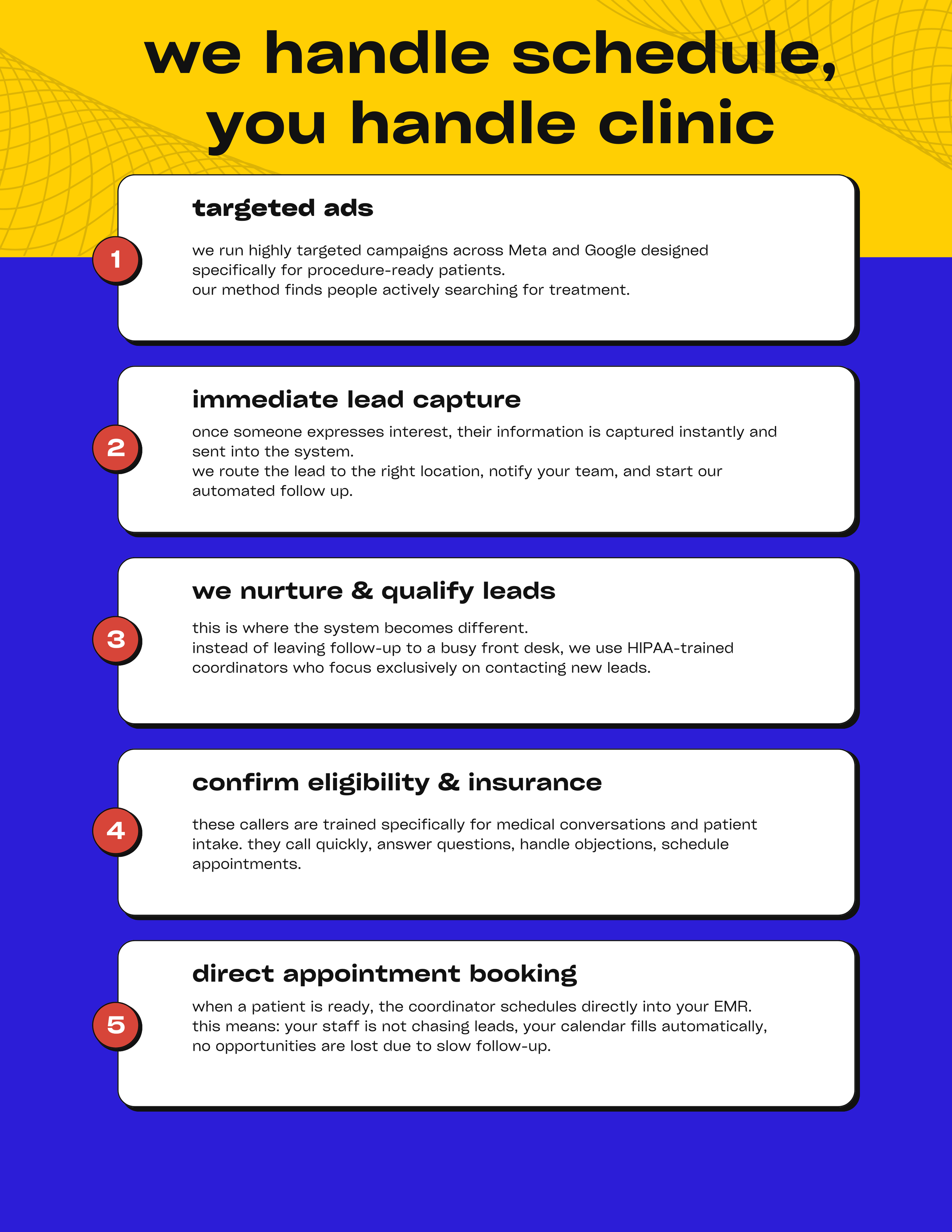 we handle schedule, you handle clinic

1

targeted ads

we run highly targeted campaigns across Meta and Google designed specifically for procedure-ready patients.
our method finds people actively searching for treatment.

2

immediate lead capture

once someone expresses interest, their information is captured instantly and sent into the system.
we route the lead to the right location, notify your team, and start our automated follow up.

3

we nurture & qualify leads

this is where the system becomes different.
instead of leaving follow-up to a busy front desk, we use HIPAA-trained coordinators who focus exclusively on contacting new leads.

4

confirm eligibility & insurance

these callers are trained specifically for medical conversations and patient intake. they call quickly, answer questions, handle objections, schedule appointments.

5

direct appointment booking

when a patient is ready, the coordinator schedules directly into your EMR.
this means: your staff is not chasing leads, your calendar fills automatically, no opportunities are lost due to slow follow-up.